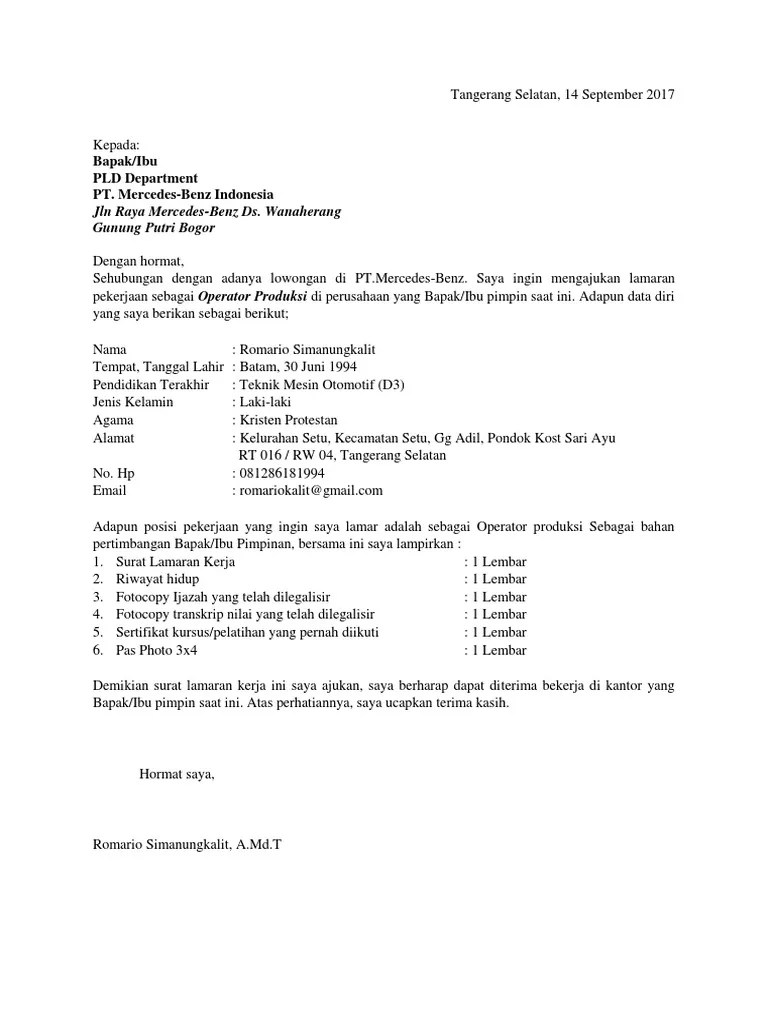 Tangerang Selatan, 14 September 2017

Kepada:
Bapak/Ibu
PLD Department
PT. Mercedes-Benz Indonesia
Jln Raya Mercedes-Benz Ds. Wanaherang
Gunung Putri Bogor

Dengan hormat,
Sehubungan dengan adanya lowongan di PT.Mercedes-Benz. Saya ingin mengajukan lamaran pekerjaan sebagai Operator Produksi di perusahaan yang Bapak/Ibu pimpin saat ini. Adapun data diri yang saya berikan sebagai berikut;

Nama : Romario Simanungkalit
Tempat, Tanggal Lahir : Batam, 30 Juni 1994
Pendidikan Terakhir : Teknik Mesin Otomotif (D3)
Jenis Kelamin : Laki-laki
Agama : Kristen Protestan
Alamat : Kelurahan Setu, Kecamatan Setu, Gg Adil, Pondok Kost Sari Ayu RT 016 / RW 04, Tangerang Selatan
No. Hp : 081286181994
Email : romariokalit@gmail.com

Adapun posisi pekerjaan yang ingin saya lamar adalah sebagai Operator produksi Sebagai bahan pertimbangan Bapak/Ibu Pimpinan, bersama ini saya lampirkan :
1. Surat Lamaran Kerja : 1 Lembar
2. Riwayat hidup : 1 Lembar
3. Fotocopy Ijazah yang telah dilegalisir : 1 Lembar
4. Fotocopy transkrip nilai yang telah dilegalisir : 1 Lembar
5. Sertifikat kursus/pelatihan yang pernah diikuti : 1 Lembar
6. Pas Photo 3x4 : 1 Lembar

Demikian surat lamaran kerja ini saya ajukan, saya berharap dapat diterima bekerja di kantor yang Bapak/Ibu pimpin saat ini. Atas perhatiannya, saya ucapkan terima kasih.

Hormat saya,

Romario Simanungkalit, A.Md.T